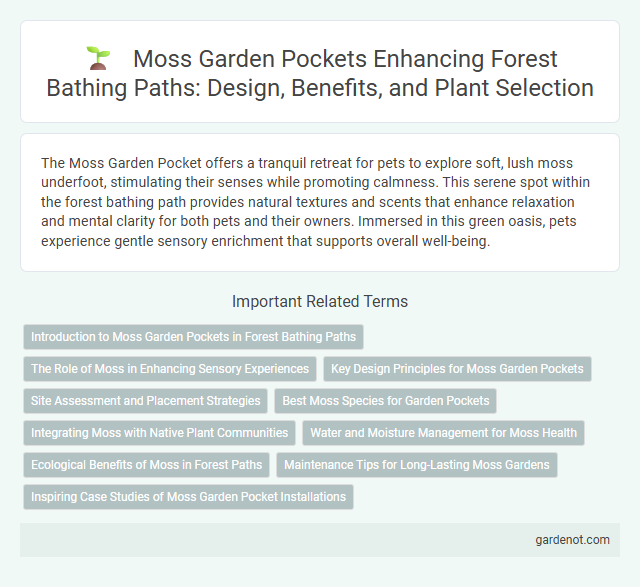 Moss Garden Pockets Enhancing Forest Bathing Paths: Design, Benefits, and Plant Selection

The Moss Garden Pocket offers a tranquil retreat for pets to explore soft, lush moss underfoot, stimulating their senses while promoting calmness. This serene spot within the forest bathing path provides natural textures and scents that enhance relaxation and mental clarity for both pets and their owners. Immersed in this green oasis, pets experience gentle sensory enrichment that supports overall well-being.

Important Related Terms

Introduction to Moss Garden Pockets in Forest Bathing Paths

The Role of Moss in Enhancing Sensory Experiences

Key Design Principles for Moss Garden Pockets

Site Assessment and Placement Strategies

Best Moss Species for Garden Pockets

Integrating Moss with Native Plant Communities

Water and Moisture Management for Moss Health

Ecological Benefits of Moss in Forest Paths

Maintenance Tips for Long-Lasting Moss Gardens

Inspiring Case Studies of Moss Garden Pocket Installations

gardenot.com